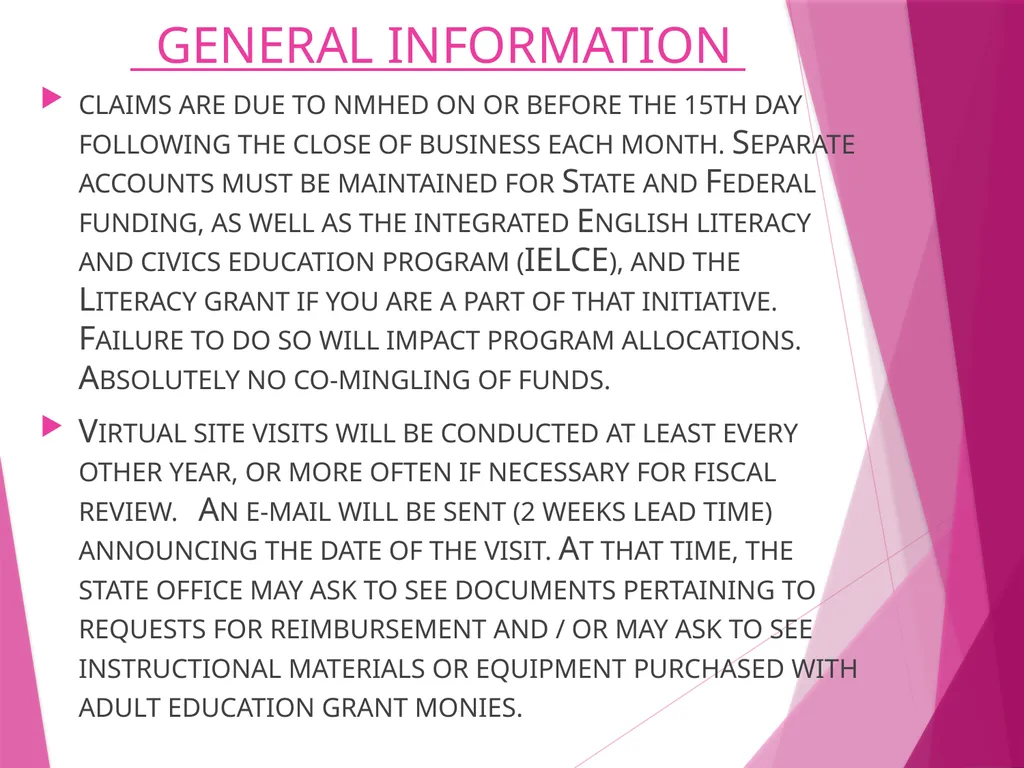 GENERAL INFORMATION

CLAIMS ARE DUE TO NMHED ON OR BEFORE THE 15TH DAY FOLLOWING THE CLOSE OF BUSINESS EACH MONTH. SEPARATE ACCOUNTS MUST BE MAINTAINED FOR STATE AND FEDERAL FUNDING, AS WELL AS THE INTEGRATED ENGLISH LITERACY AND CIVICS EDUCATION PROGRAM (IELCE), AND THE LITERACY GRANT IF YOU ARE A PART OF THAT INITIATIVE. FAILURE TO DO SO WILL IMPACT PROGRAM ALLOCATIONS. ABSOLUTELY NO CO-MINGLING OF FUNDS.

VIRTUAL SITE VISITS WILL BE CONDUCTED AT LEAST EVERY OTHER YEAR, OR MORE OFTEN IF NECESSARY FOR FISCAL REVIEW. AN E-MAIL WILL BE SENT (2 WEEKS LEAD TIME) ANNOUNCING THE DATE OF THE VISIT. AT THAT TIME, THE STATE OFFICE MAY ASK TO SEE DOCUMENTS PERTAINING TO REQUESTS FOR REIMBURSEMENT AND / OR MAY ASK TO SEE INSTRUCTIONAL MATERIALS OR EQUIPMENT PURCHASED WITH ADULT EDUCATION GRANT MONIES.